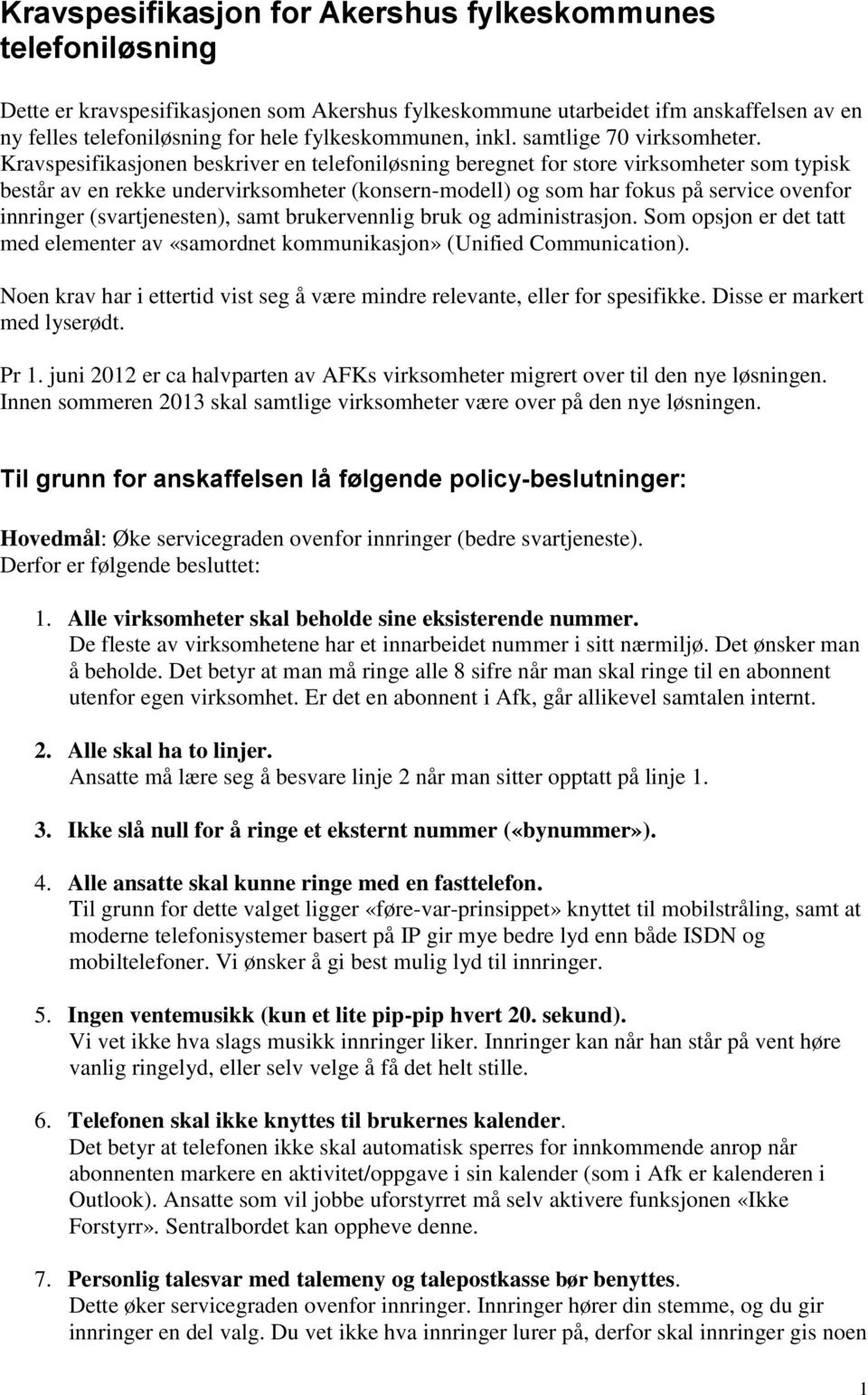 Kravspesifikasjon for Akershus fylkeskommunes telefoniløsning

Dette er kravspesifikasjonen som Akershus fylkeskommune utarbeidet ifm anskaffelsen av en ny felles telefoniløsning for hele fylkeskommunen, inkl. samtlige 70 virksomheter. Kravspesifikasjonen beskriver en telefoniløsning beregnet for store virksomheter som typisk består av en rekke undervirksomheter (konsern-modell) og som har fokus på service ovenfor innringer (svartjenesten), samt brukervennlig bruk og administrasjon. Som opsjon er det tatt med elementer av «samordnet kommunikasjon» (Unified Communication).

Noen krav har i ettertid vist seg å være mindre relevante, eller for spesifikke. Disse er markert med lyserødt.

Pr 1. juni 2012 er ca halvparten av AFKs virksomheter migrert over til den nye løsningen. Innen sommeren 2013 skal samtlige virksomheter være over på den nye løsningen.

Til grunn for anskaffelsen lå følgende policy-beslutninger:

Hovedmål: Øke servicegraden ovenfor innringer (bedre svartjeneste). Derfor er følgende besluttet:

1. Alle virksomheter skal beholde sine eksisterende nummer.
De fleste av virksomhetene har et innarbeidet nummer i sitt nærmiljø. Det ønsker man å beholde. Det betyr at man må ringe alle 8 sifre når man skal ringe til en abonnent utenfor egen virksomhet. Er det en abonnent i Afk, går allikevel samtalen internt.

2. Alle skal ha to linjer.
Ansatte må lære seg å besvare linje 2 når man sitter opptatt på linje 1.

3. Ikke slå null for å ringe et eksternt nummer («bynummer»).

4. Alle ansatte skal kunne ringe med en fasttelefon.
Til grunn for dette valget ligger «føre-var-prinsippet» knyttet til mobilstråling, samt at moderne telefonisystemer basert på IP gir mye bedre lyd enn både ISDN og mobiltelefoner. Vi ønsker å gi best mulig lyd til innringer.

5. Ingen ventemusikk (kun et lite pip-pip hvert 20. sekund).
Vi vet ikke hva slags musikk innringer liker. Innringer kan når han står på vent høre vanlig ringelyd, eller selv velge å få det helt stille.

6. Telefonen skal ikke knyttes til brukernes kalender.
Det betyr at telefonen ikke skal automatisk sperres for innkommende anrop når abonnenten markere en aktivitet/oppgave i sin kalender (som i Afk er kalenderen i Outlook). Ansatte som vil jobbe uforstyrret må selv aktivere funksjonen «Ikke Forstyrr». Sentralbordet kan oppheve denne.

7. Personlig talesvar med talemeny og talepostkasse bør benyttes.
Dette øker servicegraden ovenfor innringer. Innringer hører din stemme, og du gir innringer en del valg. Du vet ikke hva innringer lurer på, derfor skal innringer gis noen

1